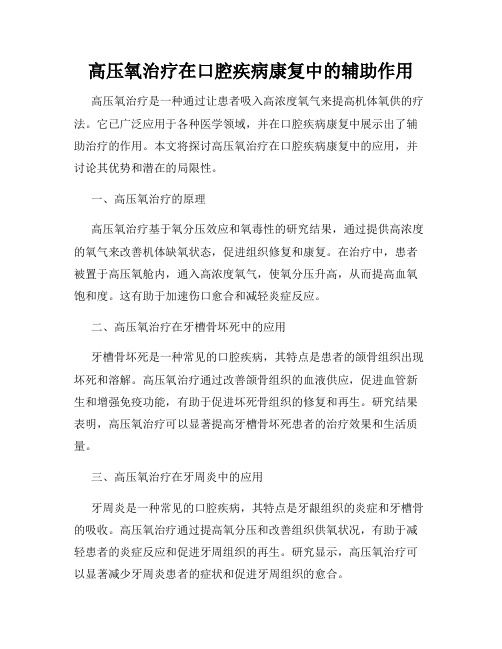 高压氧治疗在口腔疾病康复中的辅助作用

高压氧治疗是一种通过让患者吸入高浓度氧气来提高机体氧供的疗法。它已广泛应用于各种医学领域，并在口腔疾病康复中展示出了辅助治疗的作用。本文将探讨高压氧治疗在口腔疾病康复中的应用，并讨论其优势和潜在的局限性。

一、高压氧治疗的原理

高压氧治疗基于氧分压效应和氧毒性的研究结果，通过提供高浓度的氧气来改善机体缺氧状态，促进组织修复和康复。在治疗中，患者被置于高压氧舱内，通入高浓度氧气，使氧分压升高，从而提高血氧饱和度。这有助于加速伤口愈合和减轻炎症反应。

二、高压氧治疗在牙槽骨坏死中的应用

牙槽骨坏死是一种常见的口腔疾病，其特点是患者的颌骨组织出现坏死和溶解。高压氧治疗通过改善颌骨组织的血液供应，促进血管新生和增强免疫功能，有助于促进坏死骨组织的修复和再生。研究结果表明，高压氧治疗可以显著提高牙槽骨坏死患者的治疗效果和生活质量。

三、高压氧治疗在牙周炎中的应用

牙周炎是一种常见的口腔疾病，其特点是牙龈组织的炎症和牙槽骨的吸收。高压氧治疗通过提高氧分压和改善组织供氧状况，有助于减轻患者的炎症反应和促进牙周组织的再生。研究显示，高压氧治疗可以显著减少牙周炎患者的症状和促进牙周组织的愈合。